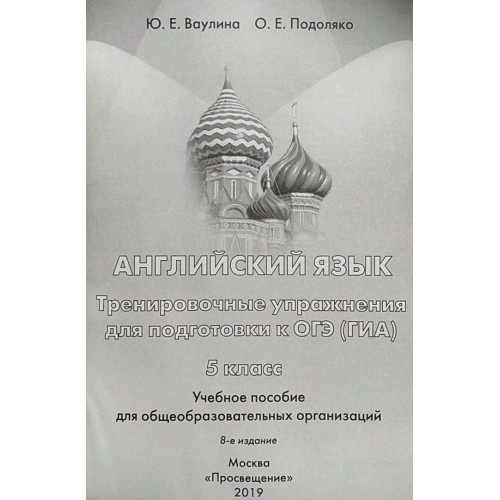 Ю. Е. Ваулина О. Е. Подоляко

АНГЛИЙСКИЙ ЯЗЫК

Тренировочные упражнения для подготовки к ОГЭ (ГИА)

5 класс

Учебное пособие для общеобразовательных организаций

8-е издание

Москва
«Просвещение»
2019